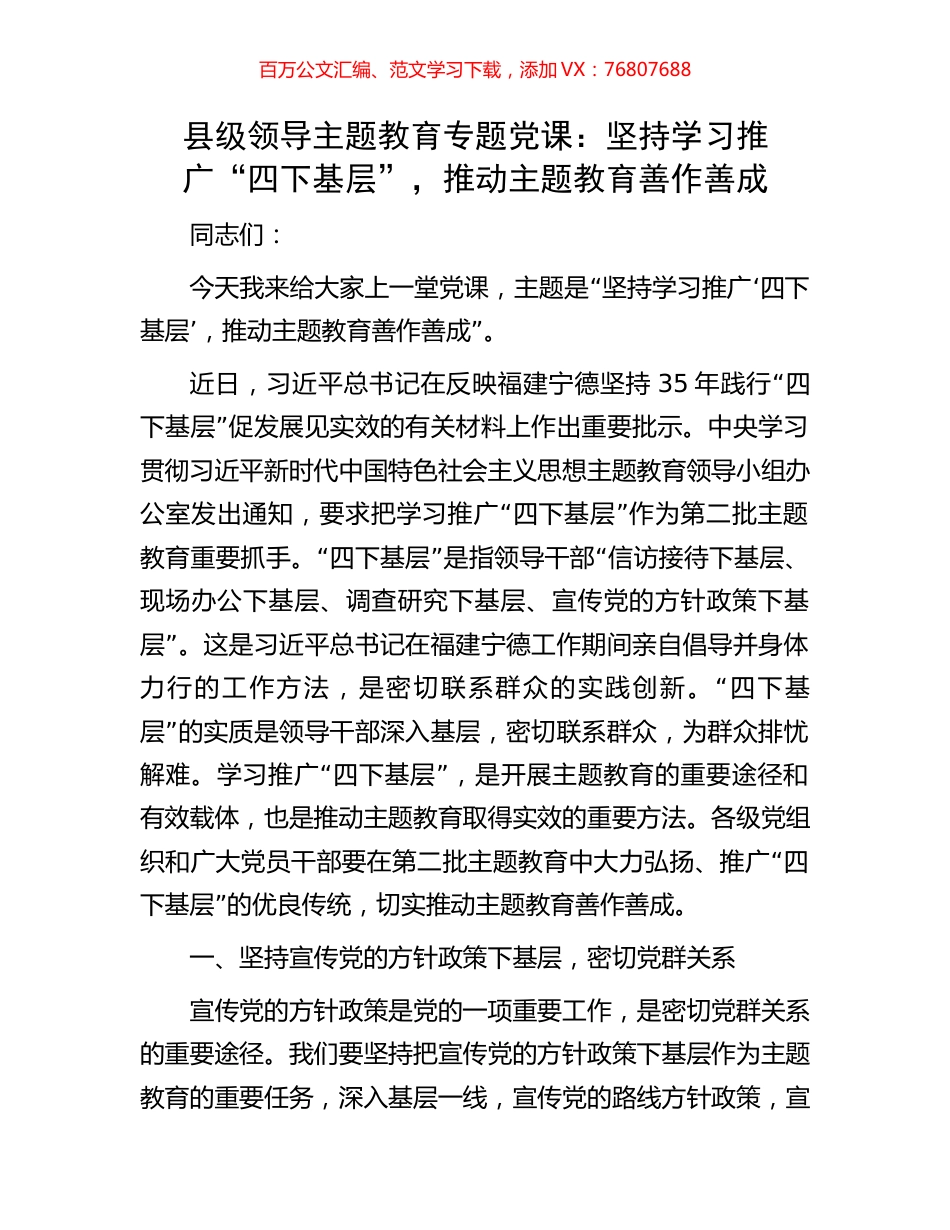 百万公文汇编、范文学习下载，添加 VX：76807688

县级领导主题教育专题党课：坚持学习推广“四下基层”，推动主题教育善作善成

同志们：

今天我来给大家上一堂党课，主题是“坚持学习推广‘四下基层’，推动主题教育善作善成”。

近日，习近平总书记在反映福建宁德坚持 35 年践行“四下基层”促发展见实效的有关材料上作出重要批示。中央学习贯彻习近平新时代中国特色社会主义思想主题教育领导小组办公室发出通知，要求把学习推广“四下基层”作为第二批主题教育重要抓手。“四下基层”是指领导干部“信访接待下基层、现场办公下基层、调查研究下基层、宣传党的方针政策下基层”。这是习近平总书记在福建宁德工作期间亲自倡导并身体力行的工作方法，是密切联系群众的实践创新。“四下基层”的实质是领导干部深入基层，密切联系群众，为群众排忧解难。学习推广“四下基层”，是开展主题教育的重要途径和有效载体，也是推动主题教育取得实效的重要方法。各级党组织和广大党员干部要在第二批主题教育中大力弘扬、推广“四下基层”的优良传统，切实推动主题教育善作善成。

一、坚持宣传党的方针政策下基层，密切党群关系

宣传党的方针政策是党的一项重要工作，是密切党群关系的重要途径。我们要坚持把宣传党的方针政策下基层作为主题教育的重要任务，深入基层一线，宣传党的路线方针政策，宣